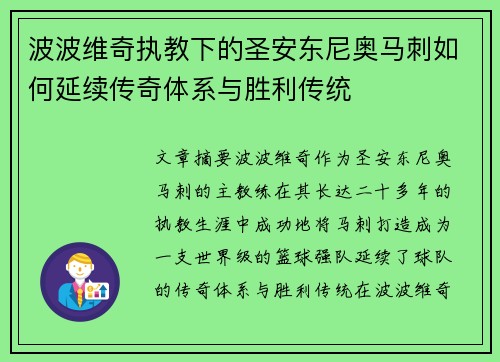 波波维奇执教下的圣安东尼奥马刺如何延续传奇体系与胜利传统

文章摘要波波维奇作为圣安东尼奥马刺的主教练在其长达二十多年的执教生涯中成功地将马刺打造成为一支世界级的篮球强队延续了球队的传奇体系与胜利传统在波波维奇